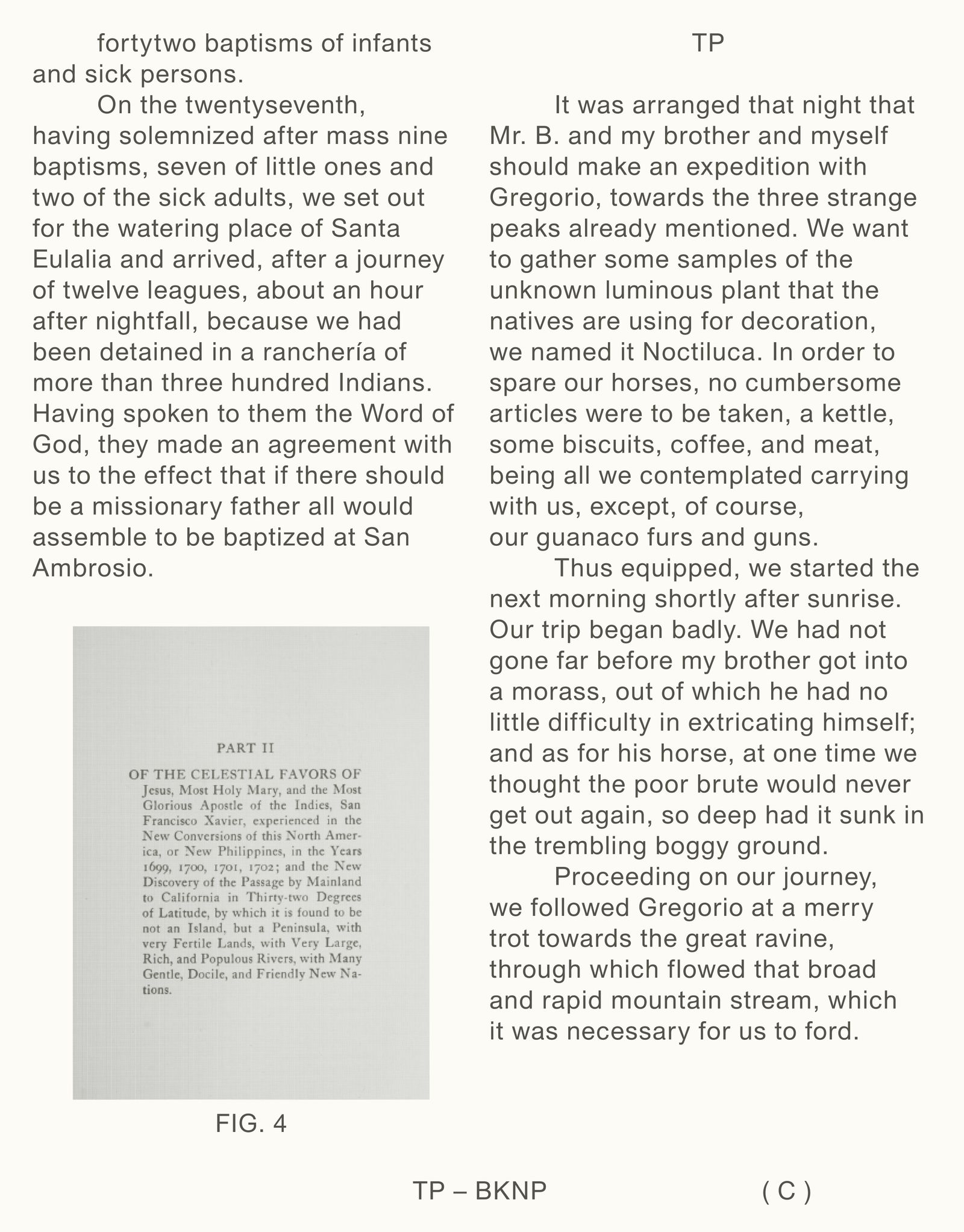 fortytwo baptisms of infants and sick persons.

On the twentyseventh, having solemnized after mass nine baptisms, seven of little ones and two of the sick adults, we set out for the watering place of Santa Eulalia and arrived, after a journey of twelve leagues, about an hour after nightfall, because we had been detained in a ranchería of more than three hundred Indians. Having spoken to them the Word of God, they made an agreement with us to the effect that if there should be a missionary father all would assemble to be baptized at San Ambrosio.

PART II

OF THE CELESTIAL FAVORS OF Jesus, Most Holy Mary, and the Most Glorious Apostle of the Indies, San Francisco Xavier, experienced in the New Conversions of this North America, or New Philippines, in the Years 1699, 1700, 1701, 1702; and the New Discovery of the Passage by Mainland to California in Thirty-two Degrees of Latitude, by which it is found to be not an Island, but a Peninsula, with very Fertile Lands, with Very Large, Rich, and Populous Rivers, with Many Gentle, Docile, and Friendly New Nations.

FIG. 4

TP

It was arranged that night that Mr. B. and my brother and myself should make an expedition with Gregorio, towards the three strange peaks already mentioned. We want to gather some samples of the unknown luminous plant that the natives are using for decoration, we named it Noctiluca. In order to spare our horses, no cumbersome articles were to be taken, a kettle, some biscuits, coffee, and meat, being all we contemplated carrying with us, except, of course, our guanaco furs and guns.

Thus equipped, we started the next morning shortly after sunrise. Our trip began badly. We had not gone far before my brother got into a morass, out of which he had no little difficulty in extricating himself; and as for his horse, at one time we thought the poor brute would never get out again, so deep had it sunk in the trembling boggy ground.

Proceeding on our journey, we followed Gregorio at a merry trot towards the great ravine, through which flowed that broad and rapid mountain stream, which it was necessary for us to ford.

TP – BKNP

( C )